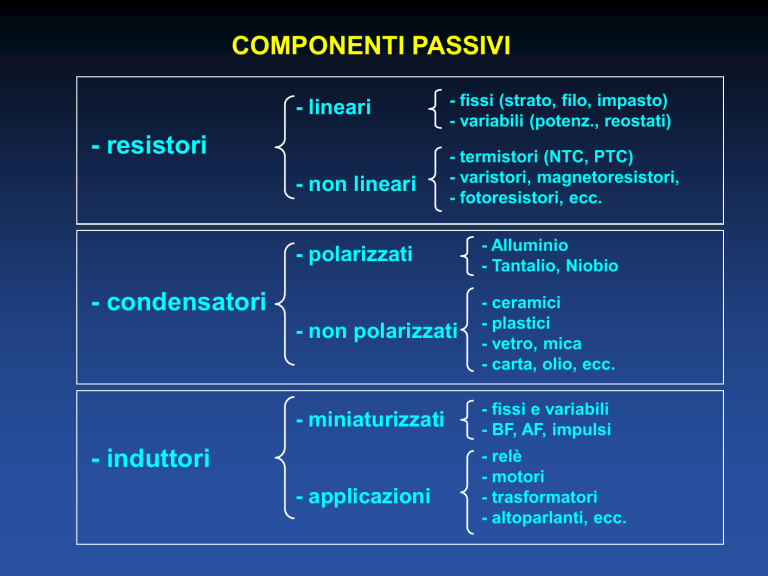 COMPONENTI PASSIVI

- resistori

- lineari

- fissi (strato, filo, impasto)
- variabili (potenz., reostati)

- non lineari

- termistori (NTC, PTC)
- varistori, magnetoresistori,
- fotoresistori, ecc.

- condensatori

- polarizzati

- Alluminio
- Tantalio, Niobio

- non polarizzati

- ceramici
- plastici
- vetro, mica
- carta, olio, ecc.

- induttori

- miniaturizzati

- fissi e variabili
- BF, AF, impulsi

- applicazioni

- relè
- motori
- trasformatori
- altoparlanti, ecc.